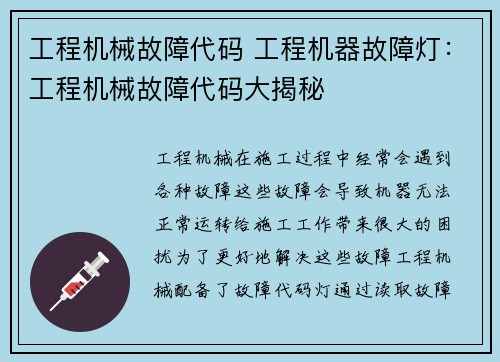 工程机械故障代码 工程机器故障灯：工程机械故障代码大揭秘

工程机械在施工过程中经常会遇到各种故障这些故障会导致机器无法正常运转给施工工作带来很大的困扰为了更好地解决这些故障工程机械配备了故障代码灯通过读取故障